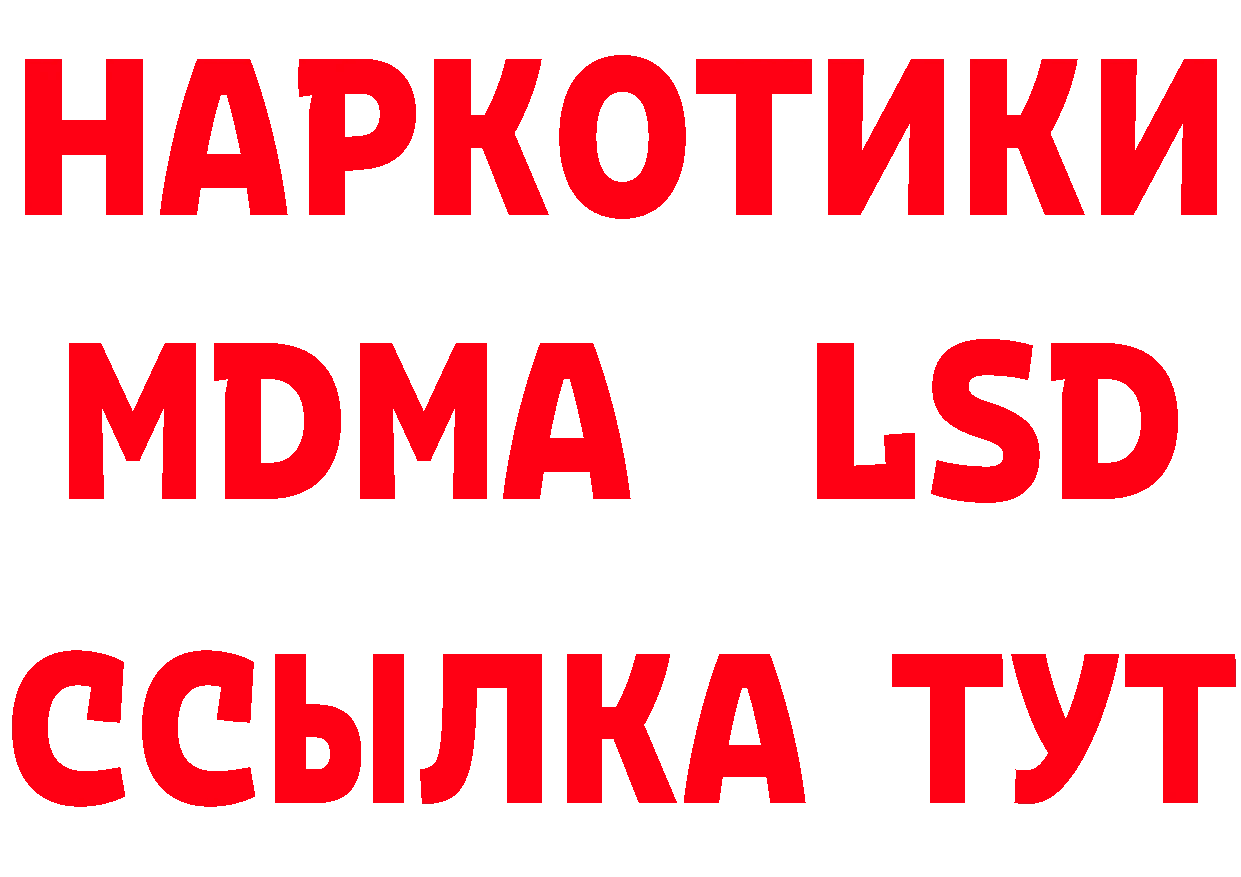 НАРКОТИКИ
MDMA LSD
ССЫЛКА ТУТ